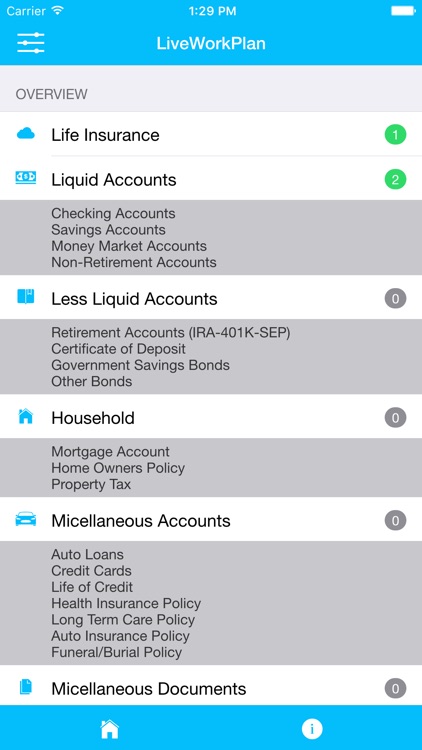 Carrier 1:29 PM

LiveWorkPlan

OVERVIEW

Life Insurance 1

Liquid Accounts 2

Checking Accounts
Savings Accounts
Money Market Accounts
Non-Retirement Accounts

Less Liquid Accounts 0

Retirement Accounts (IRA-401K-SEP)
Certificate of Deposit
Government Savings Bonds
Other Bonds

Household 0

Mortgage Account
Home Owners Policy
Property Tax

Micellaneous Accounts 0

Auto Loans
Credit Cards
Life of Credit
Health Insurance Policy
Long Term Care Policy
Auto Insurance Policy
Funeral/Burial Policy

Micellaneous Documents 0